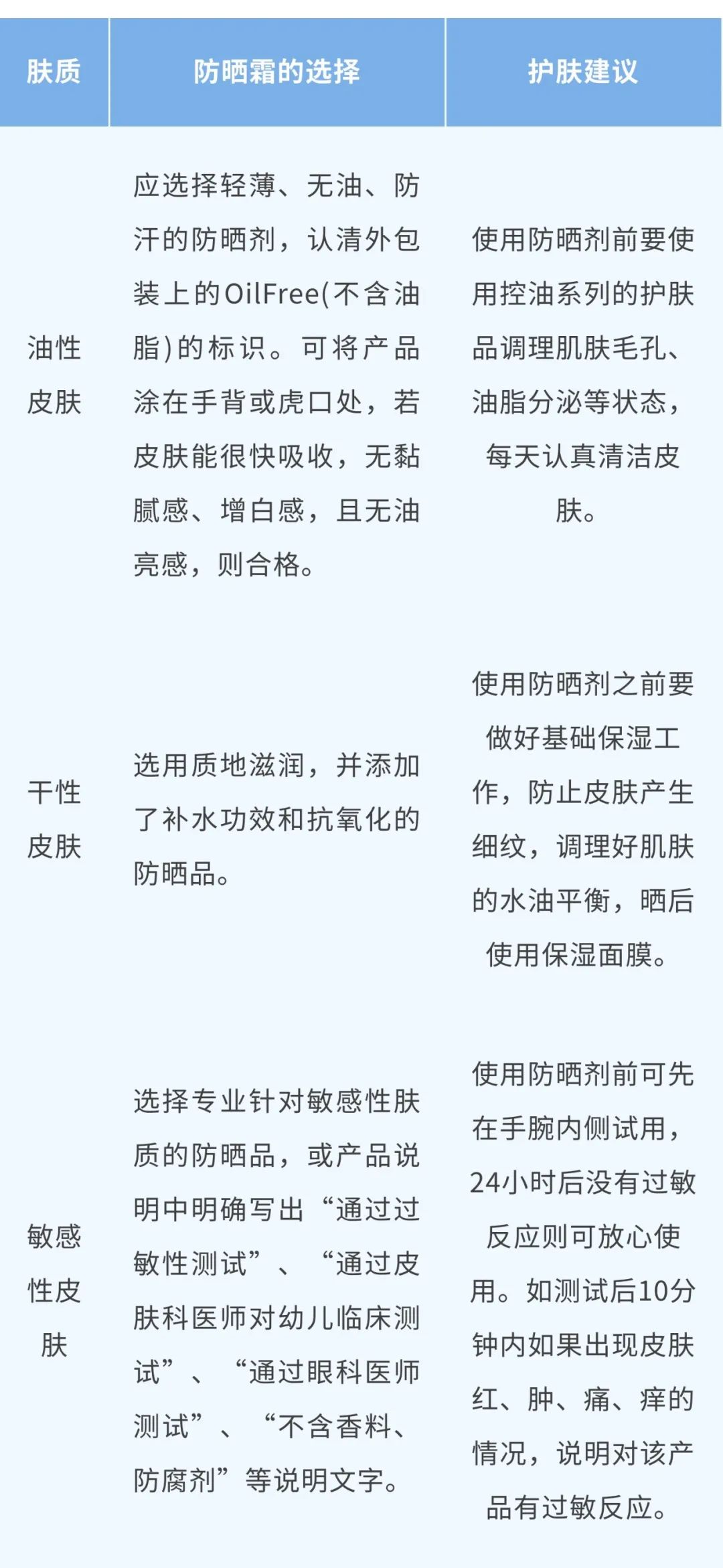 | 肤质 | 防晒霜的选择 | 护肤建议 |
|---|---|---|
| 油性皮肤 | 应选择轻薄、无油、防汗的防晒剂，认清外包装上的OilFree(不含油脂)的标识。可将产品涂在手背或虎口处，若皮肤能很快吸收，无黏腻感、增白感，且无油亮感，则合格。 | 使用防晒剂前要使用控油系列的护肤品调理肌肤毛孔、油脂分泌等状态，每天认真清洁皮肤。 |
| 干性皮肤 | 选用质地滋润，并添加了补水功效和抗氧化的防晒品。 | 使用防晒剂之前要做好基础保湿工作，防止皮肤产生细纹，调理好肌肤的水油平衡，晒后使用保湿面膜。 |
| 敏感性皮肤 | 选择专业针对敏感性肤质的防晒品，或产品说明中明确写出“通过过敏性测试”、“通过皮肤科医师对幼儿临床测试”、“通过眼科医师测试”、“不含香料、防腐剂”等说明文字。 | 使用防晒剂前可先在手腕内侧试用，24小时后没有过敏反应则可放心使用。如测试后10分钟内如果出现皮肤红、肿、痛、痒的情况，说明对该产品有过敏反应。 |